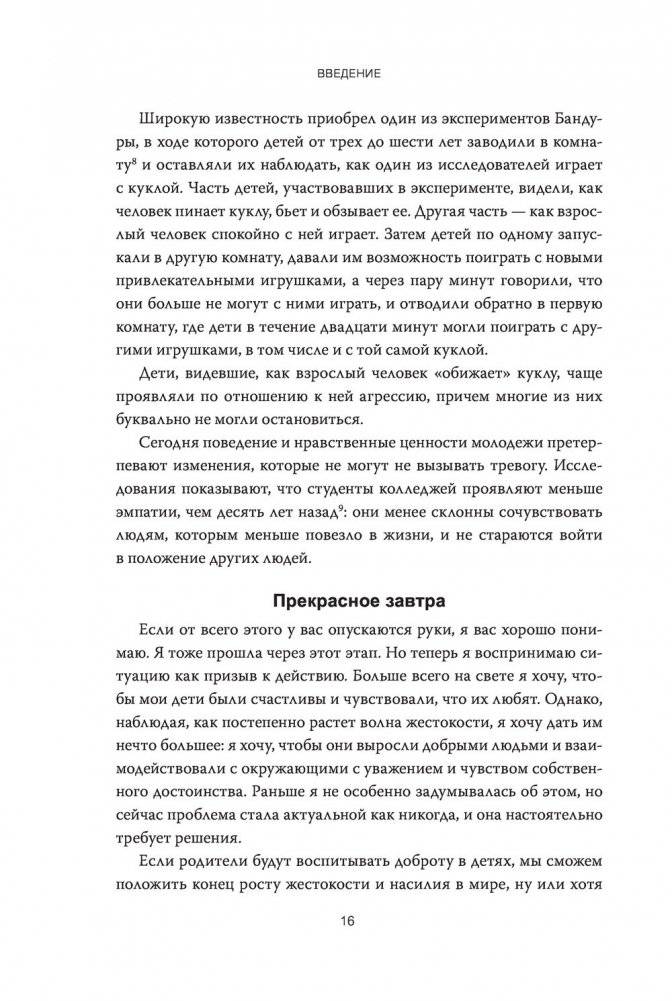 ВВЕДЕНИЕ

Широкую известность приобрел один из экспериментов Бандуры, в ходе которого детей от трех до шести лет заводили в комнату$^8$ и оставляли их наблюдать, как один из исследователей играет с куклой. Часть детей, участвовавших в эксперименте, видели, как человек пинает куклу, бьет и обзывает ее. Другая часть — как взрослый человек спокойно с ней играет. Затем детей по одному запускали в другую комнату, давали им возможность поиграть с новыми привлекательными игрушками, а через пару минут говорили, что они больше не могут с ними играть, и отводили обратно в первую комнату, где дети в течение двадцати минут могли поиграть с другими игрушками, в том числе и с той самой куклой.

Дети, видевшие, как взрослый человек «обижает» куклу, чаще проявляли по отношению к ней агрессию, причем многие из них буквально не могли остановиться.

Сегодня поведение и нравственные ценности молодежи претерпевают изменения, которые не могут не вызывать тревогу. Исследования показывают, что студенты колледжей проявляют меньше эмпатии, чем десять лет назад$^9$: они менее склонны сочувствовать людям, которым меньше повезло в жизни, и не стараются войти в положение других людей.

Прекрасное завтра

Если от всего этого у вас опускаются руки, я вас хорошо понимаю. Я тоже прошла через этот этап. Но теперь я воспринимаю ситуацию как призыв к действию. Больше всего на свете я хочу, чтобы мои дети были счастливы и чувствовали, что их любят. Однако, наблюдая, как постепенно растет волна жестокости, я хочу дать им нечто большее: я хочу, чтобы они выросли добрыми людьми и взаимодействовали с окружающими с уважением и чувством собственного достоинства. Раньше я не особенно задумывалась об этом, но сейчас проблема стала актуальной как никогда, и она настоятельно требует решения.

Если родители будут воспитывать доброту в детях, мы сможем положить конец росту жестокости и насилия в мире, ну или хотя

16